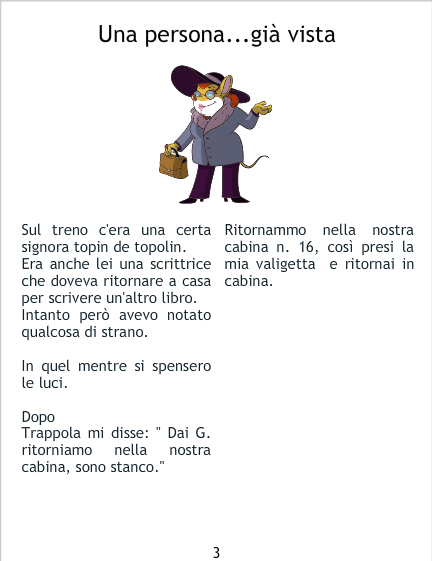 Una persona...già vista

Sul treno c'era una certa signora topin de topolin.
Era anche lei una scrittrice che doveva ritornare a casa per scrivere un'altro libro.
Intanto però avevo notato qualcosa di strano.

In quel mentre si spensero le luci.

Dopo
Trappola mi disse: " Dai G. ritorniamo nella nostra cabina, sono stanco."

Ritornammo nella nostra cabina n. 16, così presi la mia valigetta e ritornai in cabina.

3